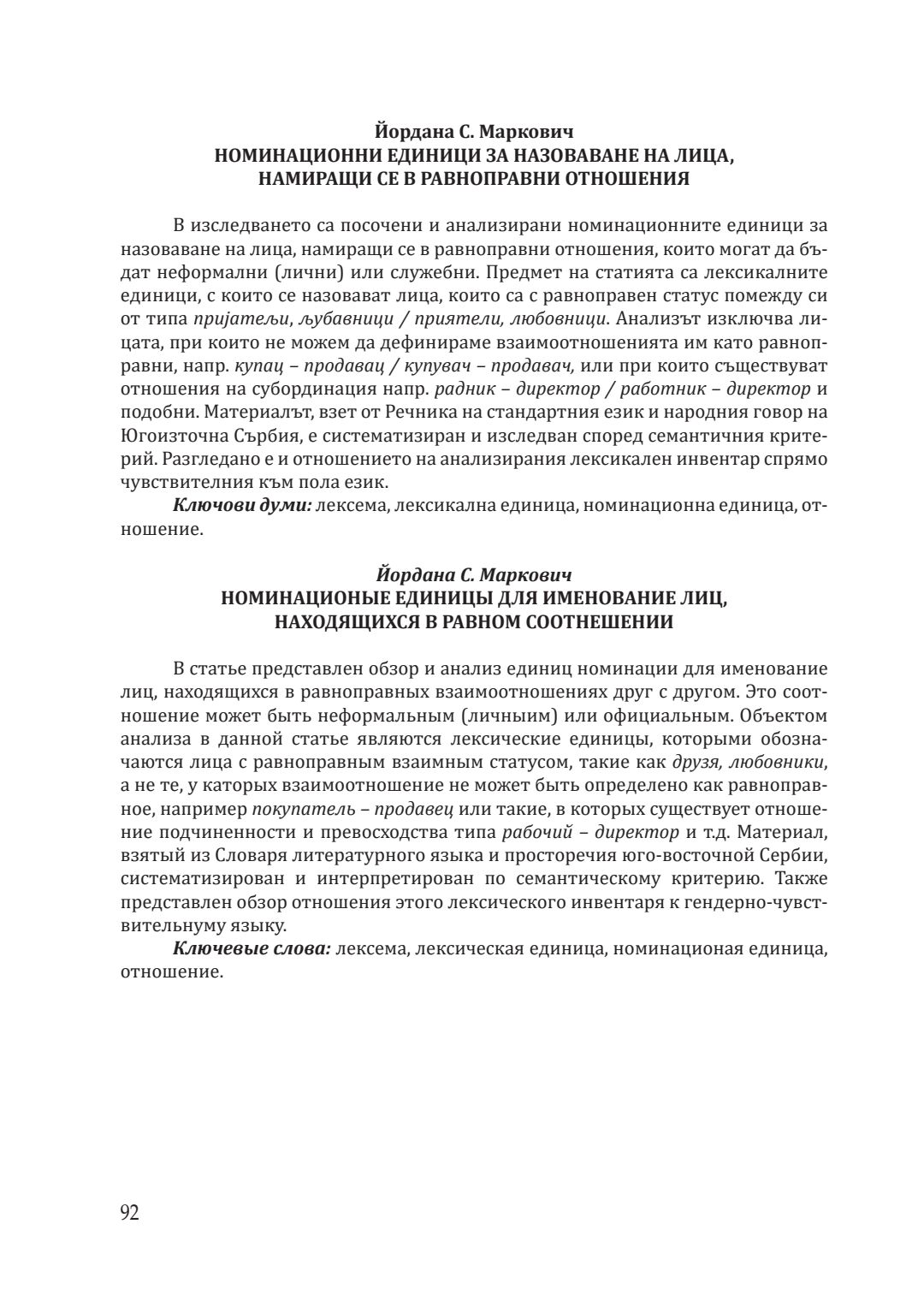 Йордана С. Маркович
НОМИНАЦИОННИ ЕДИНИЦИ ЗА НАЗОВАВАНЕ НА ЛИЦА, НАМИРАЩИ СЕ В РАВНОПРАВНИ ОТНОШЕНИЯ

В изследването са посочени и анализирани номинационните единици за назоваване на лица, намиращи се в равноправни отношения, които могат да бъдат неформални (лични) или служебни. Предмет на статията са лексикалните единици, с които се назовават лица, които са с равноправен статус помежду си от типа пријатељи, љубавници / приятели, любовници. Анализът изключва лицата, при които не можем да дефинираме взаимоотношенията им като равноправни, напр. купац – продавац / купувач – продавач, или при които съществуват отношения на субординация напр. радник – директор / работник – директор и подобни. Материалът, взет от Речника на стандартния език и народния говор на Югоизточна Сърбия, е систематизиран и изследван според семантичния критерий. Разгледано е и отношението на анализирания лексикален инвентар спрямо чувствителния към пола език.
Ключови думи: лексема, лексикална единица, номинационна единица, отношение.

Йордана С. Маркович
НОМИНАЦИОНЫЕ ЕДИНИЦЫ ДЛЯ ИМЕНОВАНИЕ ЛИЦ, НАХОДЯЩИХСЯ В РАВНОМ СООТНЕШЕНИИ

В статье представлен обзор и анализ единиц номинации для именование лиц, находящихся в равноправных взаимоотношениях друг с другом. Это соотношение может быть неформальным (личныим) или официальным. Объектом анализа в данной статье являются лексические единицы, которыми обозначаются лица с равноправным взаимным статусом, такие как друзя, любовники, а не те, у каторых взаимоотношение не может быть определено как равноправное, например покупатель – продавец или такие, в которых существует отношение подчиненности и превосходства типа рабочий – директор и т.д. Материал, взятый из Словаря литературного языка и просторечия юго-восточной Сербии, систематизирован и интерпретирован по семантическому критерию. Также представлен обзор отношения этого лексического инвентаря к гендерно-чувствительнуму языку.
Ключевые слова: лексема, лексическая единица, номинационая единица, отношение.

92